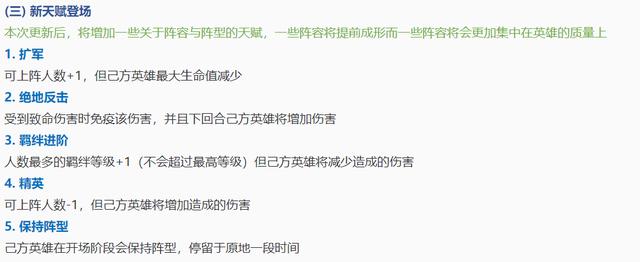 (三) 新天赋登场
本次更新后，将增加一些关于阵容与阵型的天赋，一些阵容将提前成形而一些阵容将会更加集中在英雄的质量上
1. 扩军
可上阵人数+1，但己方英雄最大生命值减少
2. 绝地反击
受到致命伤害时免疫该伤害，并且下回合己方英雄将增加伤害
3. 羁绊进阶
人数最多的羁绊等级+1（不会超过最高等级）但己方英雄将减少造成的伤害
4. 精英
可上阵人数-1，但己方英雄将增加造成的伤害
5. 保持阵型
己方英雄在开场阶段会保持阵型，停留于原地一段时间